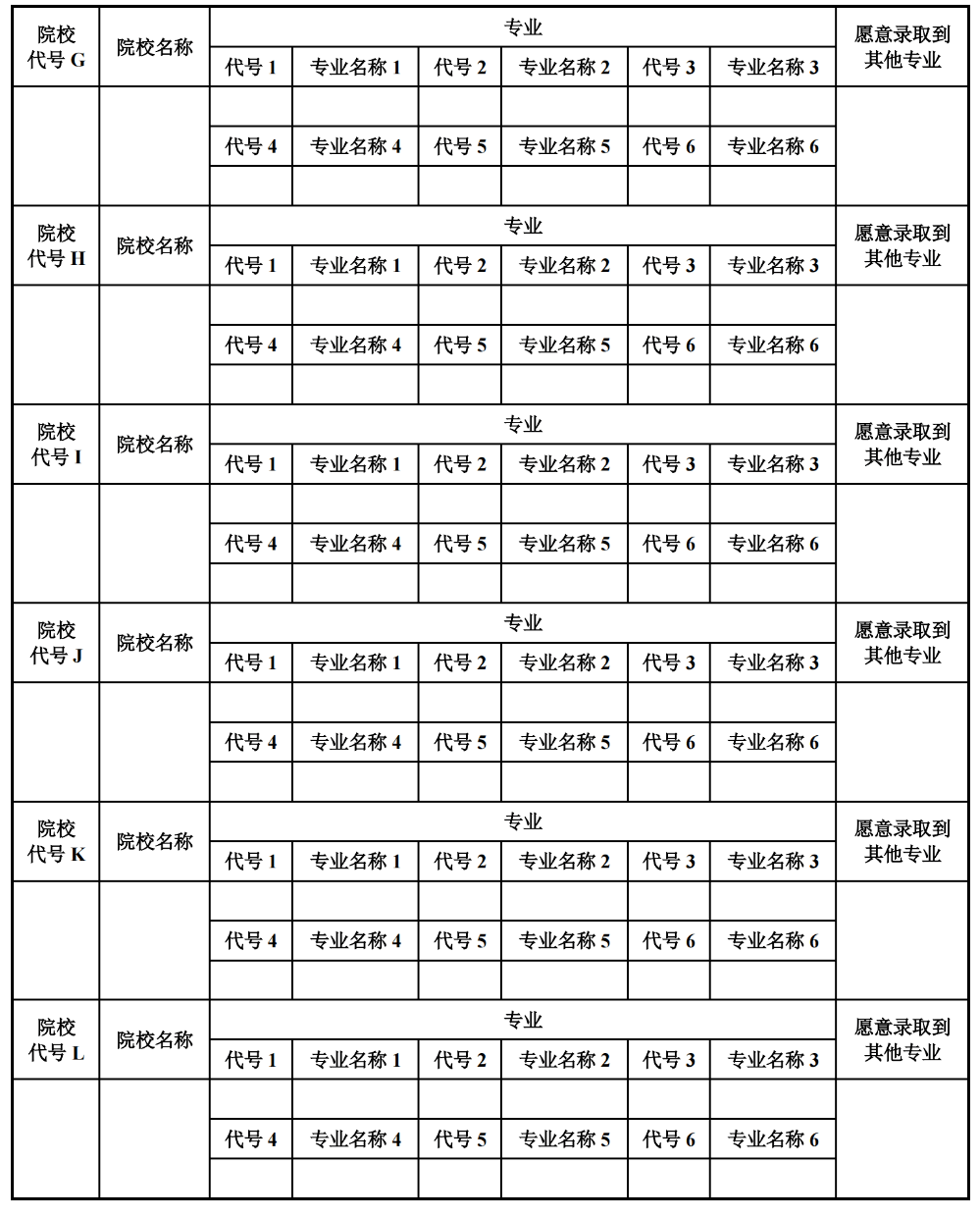 | 院校代号 G | 院校名称 | 专业 | | | | | | 愿意录取到其他专业 |
|---|---|---|---|---|---|---|---|---|
| | | 代号 1 | 专业名称 1 | 代号 2 | 专业名称 2 | 代号 3 | 专业名称 3 | |
| | | | | | | | | |
| | | 代号 4 | 专业名称 4 | 代号 5 | 专业名称 5 | 代号 6 | 专业名称 6 | |
| | | | | | | | | |
| 院校代号 H | 院校名称 | 专业 | | | | | | 愿意录取到其他专业 |
| | | 代号 1 | 专业名称 1 | 代号 2 | 专业名称 2 | 代号 3 | 专业名称 3 | |
| | | | | | | | | |
| | | 代号 4 | 专业名称 4 | 代号 5 | 专业名称 5 | 代号 6 | 专业名称 6 | |
| | | | | | | | | |
| 院校代号 I | 院校名称 | 专业 | | | | | | 愿意录取到其他专业 |
| | | 代号 1 | 专业名称 1 | 代号 2 | 专业名称 2 | 代号 3 | 专业名称 3 | |
| | | | | | | | | |
| | | 代号 4 | 专业名称 4 | 代号 5 | 专业名称 5 | 代号 6 | 专业名称 6 | |
| | | | | | | | | |
| 院校代号 J | 院校名称 | 专业 | | | | | | 愿意录取到其他专业 |
| | | 代号 1 | 专业名称 1 | 代号 2 | 专业名称 2 | 代号 3 | 专业名称 3 | |
| | | | | | | | | |
| | | 代号 4 | 专业名称 4 | 代号 5 | 专业名称 5 | 代号 6 | 专业名称 6 | |
| | | | | | | | | |
| 院校代号 K | 院校名称 | 专业 | | | | | | 愿意录取到其他专业 |
| | | 代号 1 | 专业名称 1 | 代号 2 | 专业名称 2 | 代号 3 | 专业名称 3 | |
| | | | | | | | | |
| | | 代号 4 | 专业名称 4 | 代号 5 | 专业名称 5 | 代号 6 | 专业名称 6 | |
| | | | | | | | | |
| 院校代号 L | 院校名称 | 专业 | | | | | | 愿意录取到其他专业 |
| | | 代号 1 | 专业名称 1 | 代号 2 | 专业名称 2 | 代号 3 | 专业名称 3 | |
| | | | | | | | | |
| | | 代号 4 | 专业名称 4 | 代号 5 | 专业名称 5 | 代号 6 | 专业名称 6 | |
| | | | | | | | | |